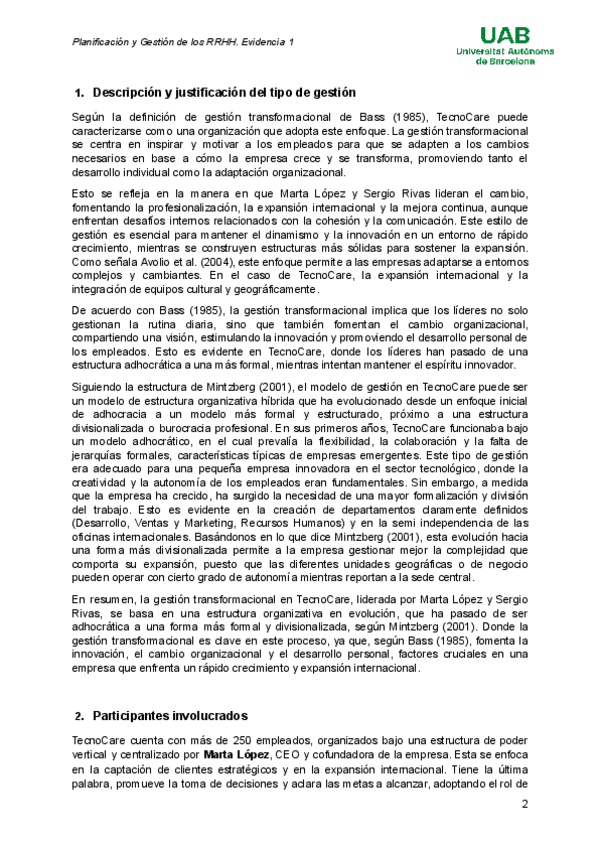 Planificación y Gestión de los RRHH. Evidencia 1

UAB
Universitat Autònoma de Barcelona

1. Descripción y justificación del tipo de gestión

Según la definición de gestión transformacional de Bass (1985), TecnoCare puede caracterizarse como una organización que adopta este enfoque. La gestión transformacional se centra en inspirar y motivar a los empleados para que se adapten a los cambios necesarios en base a cómo la empresa crece y se transforma, promoviendo tanto el desarrollo individual como la adaptación organizacional.

Esto se refleja en la manera en que Marta López y Sergio Rivas lideran el cambio, fomentando la profesionalización, la expansión internacional y la mejora continua, aunque enfrentan desafíos internos relacionados con la cohesión y la comunicación. Este estilo de gestión es esencial para mantener el dinamismo y la innovación en un entorno de rápido crecimiento, mientras se construyen estructuras más sólidas para sostener la expansión. Como señala Avolio et al. (2004), este enfoque permite a las empresas adaptarse a entornos complejos y cambiantes. En el caso de TecnoCare, la expansión internacional y la integración de equipos cultural y geográficamente.

De acuerdo con Bass (1985), la gestión transformacional implica que los líderes no solo gestionan la rutina diaria, sino que también fomentan el cambio organizacional, compartiendo una visión, estimulando la innovación y promoviendo el desarrollo personal de los empleados. Esto es evidente en TecnoCare, donde los líderes han pasado de una estructura adhocrática a una más formal, mientras intentan mantener el espíritu innovador.

Siguiendo la estructura de Mintzberg (2001), el modelo de gestión en TecnoCare puede ser un modelo de estructura organizativa híbrida que ha evolucionado desde un enfoque inicial de adhocracia a un modelo más formal y estructurado, próximo a una estructura divisionalizada o burocracia profesional. En sus primeros años, TecnoCare funcionaba bajo un modelo adhocrático, en el cual prevalía la flexibilidad, la colaboración y la falta de jerarquías formales, características típicas de empresas emergentes. Este tipo de gestión era adecuado para una pequeña empresa innovadora en el sector tecnológico, donde la creatividad y la autonomía de los empleados eran fundamentales. Sin embargo, a medida que la empresa ha crecido, ha surgido la necesidad de una mayor formalización y división del trabajo. Esto es evidente en la creación de departamentos claramente definidos (Desarrollo, Ventas y Marketing, Recursos Humanos) y en la semi independencia de las oficinas internacionales. Basándonos en lo que dice Mintzberg (2001), esta evolución hacia una forma más divisionalizada permite a la empresa gestionar mejor la complejidad que comporta su expansión, puesto que las diferentes unidades geográficas o de negocio pueden operar con cierto grado de autonomía mientras reportan a la sede central.

En resumen, la gestión transformacional en TecnoCare, liderada por Marta López y Sergio Rivas, se basa en una estructura organizativa en evolución, que ha pasado de ser adhocrática a una forma más formal y divisionalizada, según Mintzberg (2001). Donde la gestión transformacional es clave en este proceso, ya que, según Bass (1985), fomenta la innovación, el cambio organizacional y el desarrollo personal, factores cruciales en una empresa que enfrenta un rápido crecimiento y expansión internacional.

2. Participantes involucrados

TecnoCare cuenta con más de 250 empleados, organizados bajo una estructura de poder vertical y centralizado por Marta López, CEO y cofundadora de la empresa. Esta se enfoca en la captación de clientes estratégicos y en la expansión internacional. Tiene la última palabra, promueve la toma de decisiones y aclara las metas a alcanzar, adoptando el rol de

2